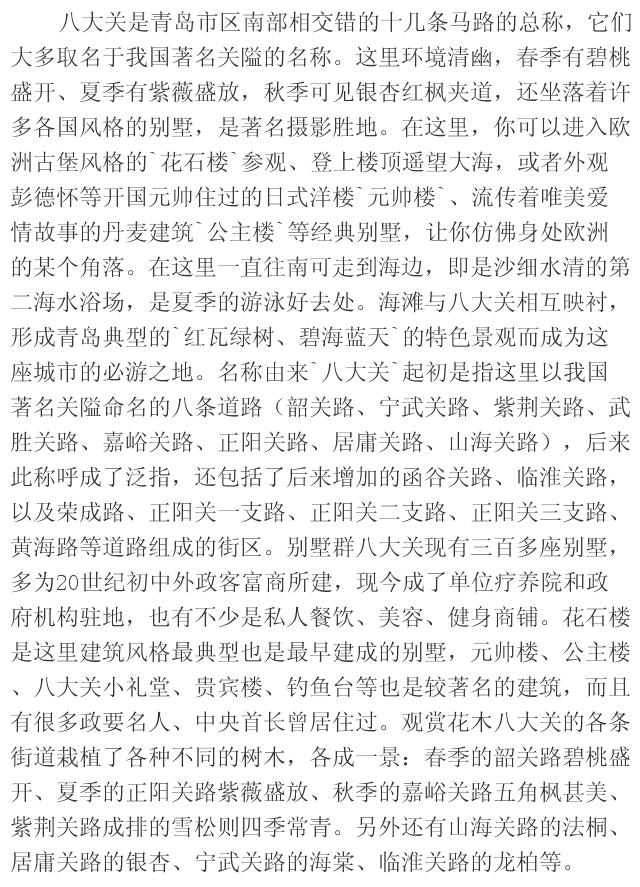 八大关是青岛市区南部相交错的十几条马路的总称，它们大多取名于我国著名关隘的名称。这里环境清幽，春季有碧桃盛开、夏季有紫薇盛放，秋季可见银杏红枫夹道，还坐落着许多各国风格的别墅，是著名摄影胜地。在这里，你可以进入欧洲古堡风格的`花石楼`参观、登上楼顶遥望大海，或者外观彭德怀等开国元帅住过的日式洋楼`元帅楼`、流传着唯美爱情故事的丹麦建筑`公主楼`等经典别墅，让你仿佛身处欧洲的某个角落。在这里一直往南可走到海边，即是沙细水清的第二海水浴场，是夏季的游泳好去处。海滩与八大关相互映衬，形成青岛典型的`红瓦绿树、碧海蓝天`的特色景观而成为这座城市的必游之地。名称由来`八大关`起初是指这里以我国著名关隘命名的八条道路（韶关路、宁武关路、紫荆关路、武胜关路、嘉峪关路、正阳关路、居庸关路、山海关路），后来此称呼成了泛指，还包括了后来增加的函谷关路、临淮关路，以及荣成路、正阳关一支路、正阳关二支路、正阳关三支路、黄海路等道路组成的街区。别墅群八大关现有三百多座别墅，多为20世纪初中外政客富商所建，现今成了单位疗养院和政府机构驻地，也有不少是私人餐饮、美容、健身商铺。花石楼是这里建筑风格最典型也是最早建成的别墅，元帅楼、公主楼、八大关小礼堂、贵宾楼、钓鱼台等也是较著名的建筑，而且有很多政要名人、中央首长曾居住过。观赏花木八大关的各条街道栽植了各种不同的树木，各成一景：春季的韶关路碧桃盛开、夏季的正阳关路紫薇盛放、秋季的嘉峪关路五角枫甚美、紫荆关路成排的雪松则四季常青。另外还有山海关路的法桐、居庸关路的银杏、宁武关路的海棠、临淮关路的龙柏等。